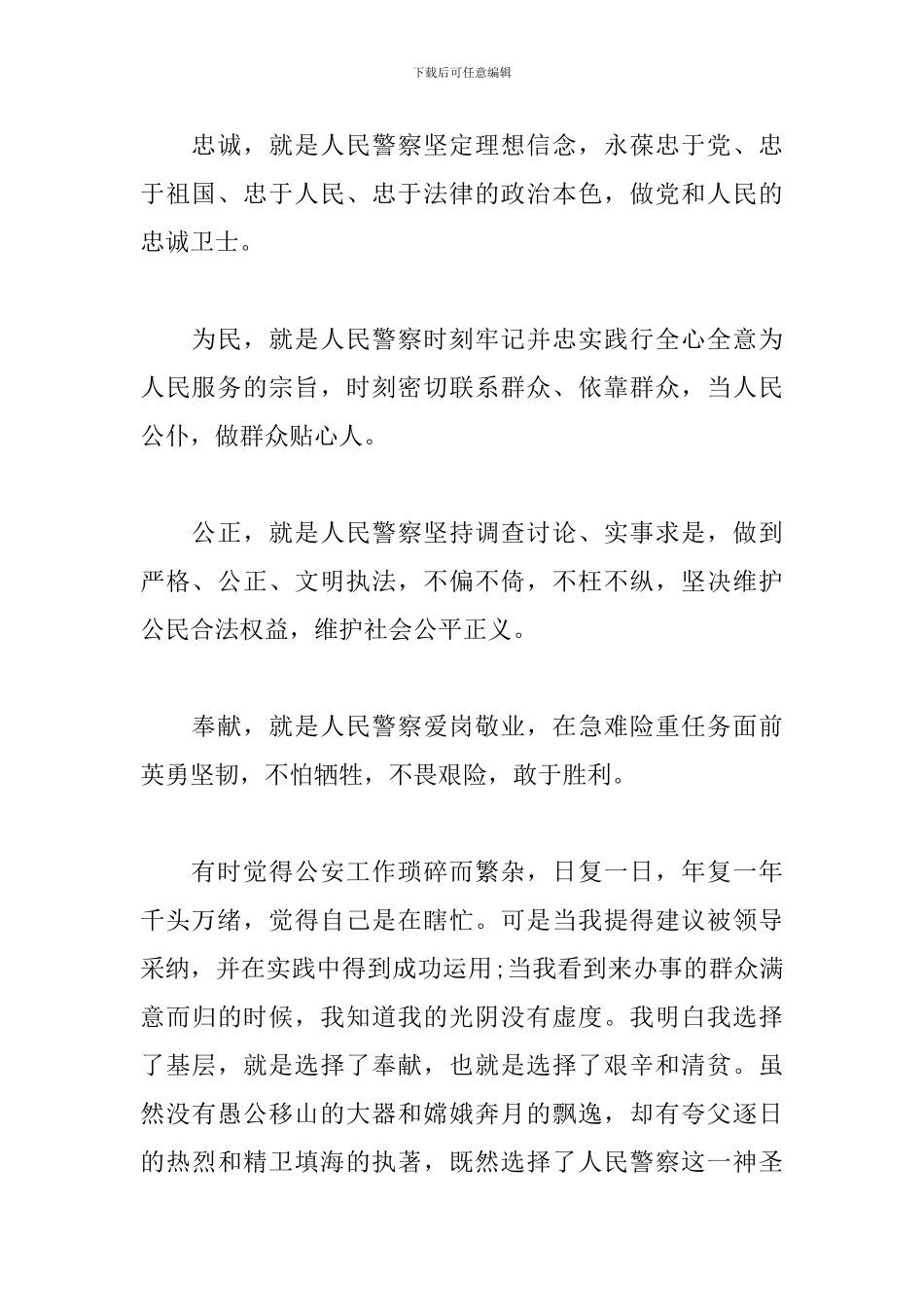 下载后可任意编辑

忠诚，就是人民警察坚定理想信念，永葆忠于党、忠于祖国、忠于人民、忠于法律的政治本色，做党和人民的忠诚卫士。

为民，就是人民警察时刻牢记并忠实践行全心全意为人民服务的宗旨，时刻密切联系群众、依靠群众，当人民公仆，做群众贴心人。

公正，就是人民警察坚持调查讨论、实事求是，做到严格、公正、文明执法，不偏不倚，不枉不纵，坚决维护公民合法权益，维护社会公平正义。

奉献，就是人民警察爱岗敬业，在急难险重任务面前英勇坚韧，不怕牺牲，不畏艰险，敢于胜利。

有时觉得公安工作琐碎而繁杂，日复一日，年复一年千头万绪，觉得自己是在瞎忙。可是当我提得建议被领导采纳，并在实践中得到成功运用;当我看到来办事的群众满意而归的时候，我知道我的光阴没有虚度。我明白我选择了基层，就是选择了奉献，也就是选择了艰辛和清贫。虽然没有愚公移山的大器和嫦娥奔月的飘逸，却有夸父逐日的热烈和精卫填海的执著，既然选择了人民警察这一神圣